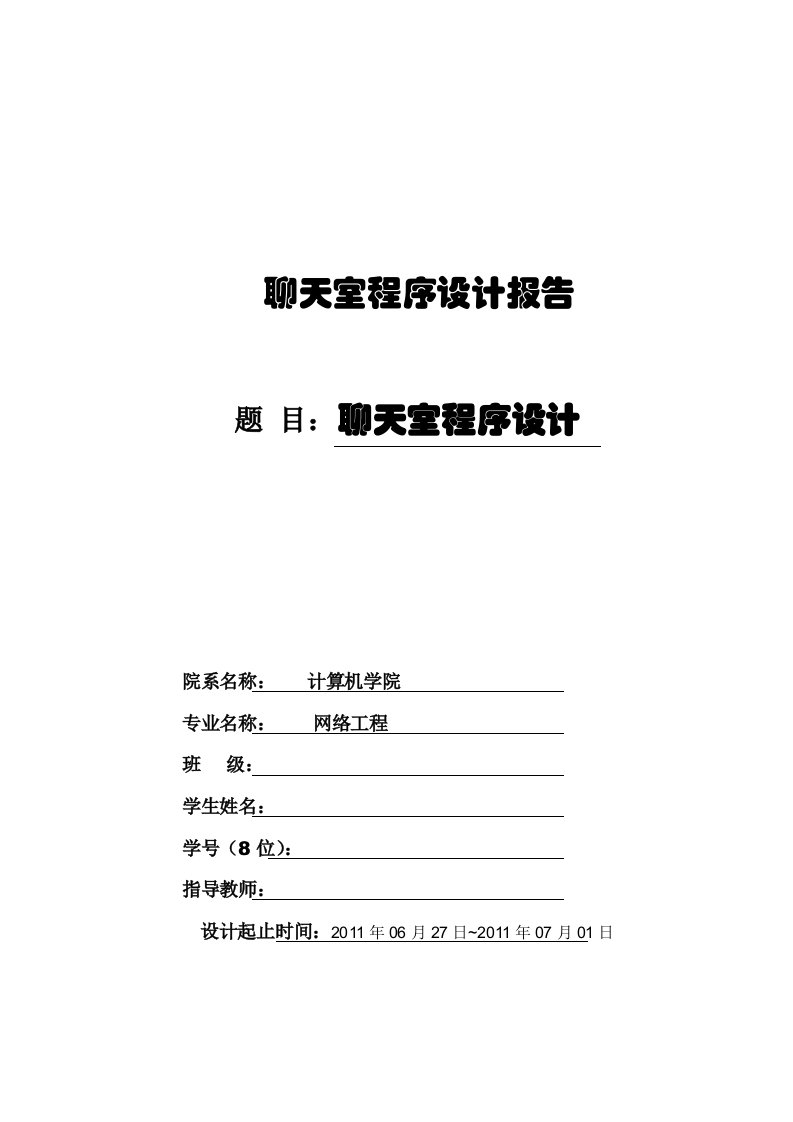 聊天室程序设计报告

题 目：聊天室程序设计

院系名称： 计算机学院

专业名称： 网络工程

班 级：

学生姓名：

学号（8 位）：

指导教师：

设计起止时间：2011 年 06 月 27 日~2011 年 07 月 01 日